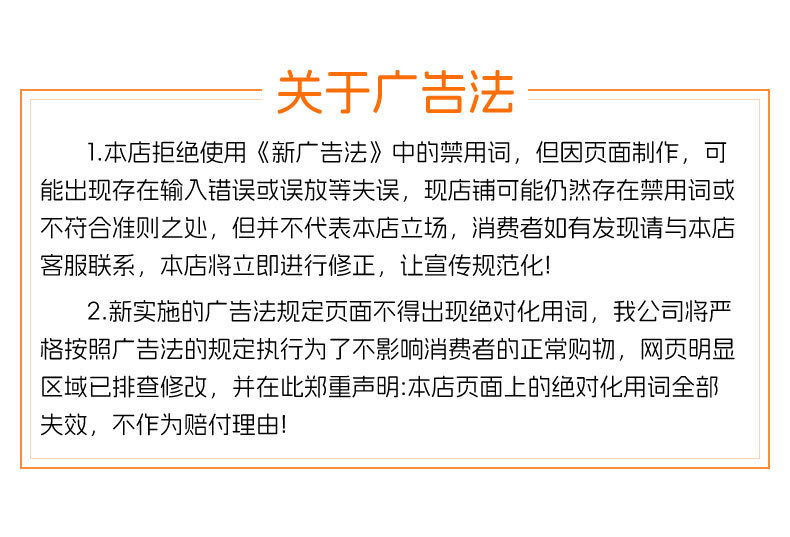 关于广告法

1.本店拒绝使用《新广告法》中的禁用词，但因页面制作，可能出现存在输入错误或误放等失误，现店铺可能仍然存在禁用词或不符合准则之处，但并不代表本店立场，消费者如有发现请与本店客服联系，本店将立即进行修正，让宣传规范化!

2.新实施的广告法规定页面不得出现绝对化用词，我公司将严格按照广告法的规定执行为了不影响消费者的正常购物，网页明显区域已排查修改，并在此郑重声明:本店页面上的绝对化用词全部失效，不作为赔付理由!